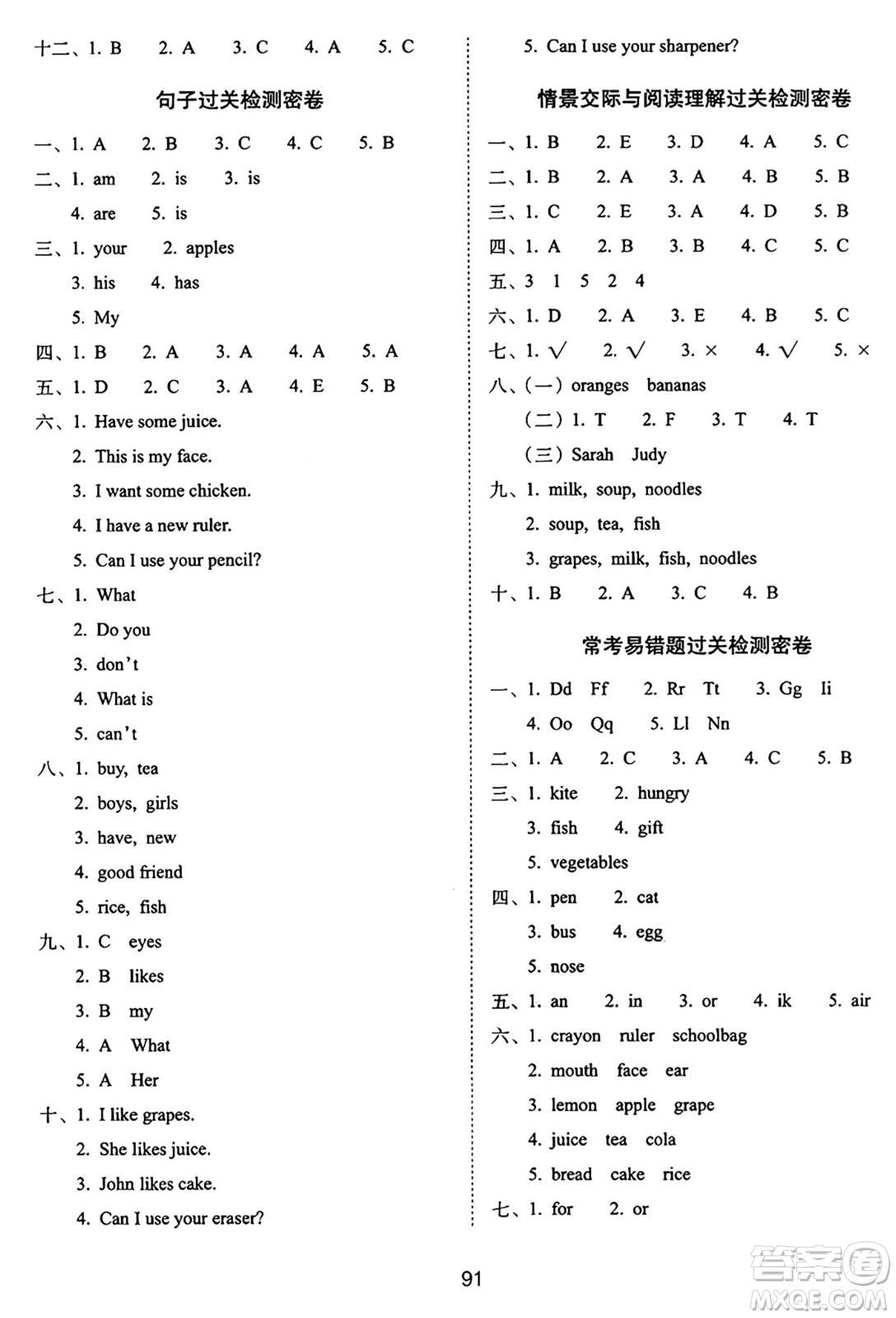 十二、1. B　2. A　3. C　4. A　5. C

句子过关检测密卷

一、1. A　2. B　3. C　4. C　5. B

二、1. am　2. is　3. is
4. are　5. is

三、1. your　2. apples
3. his　4. has
5. My

四、1. B　2. A　3. A　4. A　5. A

五、1. D　2. C　3. A　4. E　5. B

六、1. Have some juice.
2. This is my face.
3. I want some chicken.
4. I have a new ruler.
5. Can I use your pencil?

七、1. What
2. Do you
3. don't
4. What is
5. can't

八、1. buy, tea
2. boys, girls
3. have, new
4. good friend
5. rice, fish

九、1. C　eyes
2. B　likes
3. B　my
4. A　What
5. A　Her

十、1. I like grapes.
2. She likes juice.
3. John likes cake.
4. Can I use your eraser?
5. Can I use your sharpener?

情景交际与阅读理解过关检测密卷

一、1. B　2. E　3. D　4. A　5. C

二、1. B　2. A　3. A　4. B　5. B

三、1. C　2. E　3. A　4. D　5. B

四、1. A　2. B　3. B　4. C　5. C

五、3　1　5　2　4

六、1. D　2. A　3. E　4. B　5. C

七、1. √　2. √　3. ×　4. √　5. ×

八、(一) oranges　bananas
(二) 1. T　2. F　3. T　4. T
(三) Sarah　Judy

九、1. milk, soup, noodles
2. soup, tea, fish
3. grapes, milk, fish, noodles

十、1. B　2. A　3. C　4. B

常考易错题过关检测密卷

一、1. Dd　Ff　2. Rr　Tt　3. Gg　Ii
4. Oo　Qq　5. Ll　Nn

二、1. A　2. C　3. A　4. C　5. B

三、1. kite　2. hungry
3. fish　4. gift
5. vegetables

四、1. pen　2. cat
3. bus　4. egg
5. nose

五、1. an　2. in　3. or　4. ik　5. air

六、1. crayon　ruler　schoolbag
2. mouth　face　ear
3. lemon　apple　grape
4. juice　tea　cola
5. bread　cake　rice

七、1. for　2. or

91

答案圈
MXQE.COM